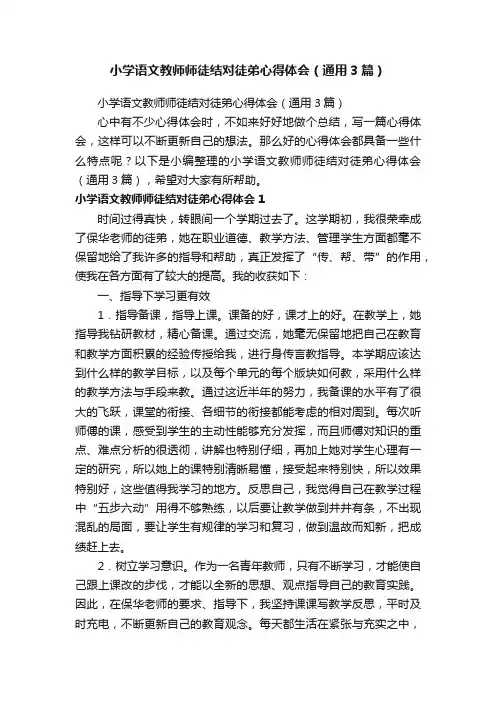 小学语文教师师徒结对徒弟心得体会（通用3篇）

小学语文教师师徒结对徒弟心得体会（通用3篇）

心中有不少心得体会时，不如来好好地做个总结，写一篇心得体会，这样可以不断更新自己的想法。那么好的心得体会都具备一些什么特点呢？以下是小编整理的小学语文教师师徒结对徒弟心得体会（通用3篇），希望对大家有所帮助。

小学语文教师师徒结对徒弟心得体会1

时间过得真快，转眼间一个学期过去了。这学期初，我很荣幸成了保华老师的徒弟，她在职业道德、教学方法、管理学生方面都毫不保留地给了我许多的指导和帮助，真正发挥了“传、帮、带”的作用，使我在各方面有了较大的提高。我的收获如下：

一、指导下学习更有效

1．指导备课，指导上课。课备的好，课才上的好。在教学上，她指导我钻研教材，精心备课。通过交流，她毫无保留地把自己在教育和教学方面积累的经验传授给我，进行身传言教指导。本学期应该达到什么样的教学目标，以及每个单元的每个版块如何教，采用什么样的教学方法与手段来教。通过这近半年的努力，我备课的水平有了很大的飞跃，课堂的衔接、各细节的衔接都能考虑的相对周到。每次听师傅的课，感受到学生的主动性能够充分发挥，而且师傅对知识的重点、难点分析的很透彻，讲解也特别仔细，再加上她对学生心理有一定的研究，所以她上的课特别清晰易懂，接受起来特别快，所以效果特别好，这些值得我学习的地方。反思自己，我觉得自己在教学过程中“五步六动”用得不够熟练，以后要让教学做到井井有条，不出现混乱的局面，要让学生有规律的学习和复习，做到温故而知新，把成绩赶上去。

2．树立学习意识。作为一名青年教师，只有不断学习，才能使自己跟上课改的步伐，才能以全新的思想、观点指导自己的教育实践。因此，在保华老师的要求、指导下，我坚持课课写教学反思，平时及时充电，不断更新自己的教育观念。每天都生活在紧张与充实之中，